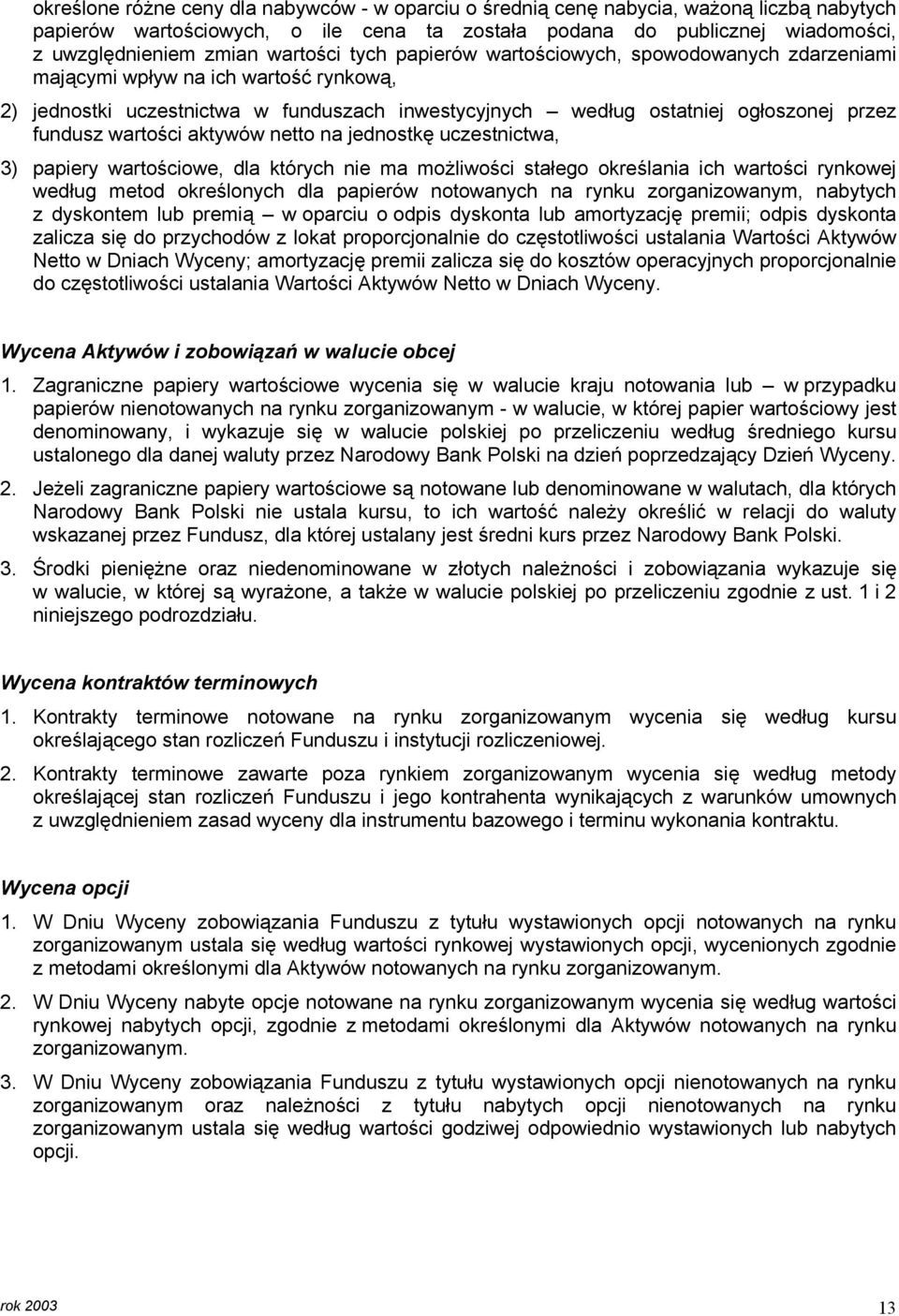 określone różne ceny dla nabywców - w oparciu o średnią cenę nabycia, ważoną liczbą nabytych papierów wartościowych, o ile cena ta została podana do publicznej wiadomości, z uwzględnieniem zmian wartości tych papierów wartościowych, spowodowanych zdarzeniami mającymi wpływ na ich wartość rynkową,

2) jednostki uczestnictwa w funduszach inwestycyjnych – według ostatniej ogłoszonej przez fundusz wartości aktywów netto na jednostkę uczestnictwa,

3) papiery wartościowe, dla których nie ma możliwości stałego określania ich wartości rynkowej według metod określonych dla papierów notowanych na rynku zorganizowanym, nabytych z dyskontem lub premią – w oparciu o odpis dyskonta lub amortyzację premii; odpis dyskonta zalicza się do przychodów z lokat proporcjonalnie do częstotliwości ustalania Wartości Aktywów Netto w Dniach Wyceny; amortyzację premii zalicza się do kosztów operacyjnych proporcjonalnie do częstotliwości ustalania Wartości Aktywów Netto w Dniach Wyceny.

Wycena Aktywów i zobowiązań w walucie obcej

1. Zagraniczne papiery wartościowe wycenia się w walucie kraju notowania lub – w przypadku papierów nienotowanych na rynku zorganizowanym - w walucie, w której papier wartościowy jest denominowany, i wykazuje się w walucie polskiej po przeliczeniu według średniego kursu ustalonego dla danej waluty przez Narodowy Bank Polski na dzień poprzedzający Dzień Wyceny.

2. Jeżeli zagraniczne papiery wartościowe są notowane lub denominowane w walutach, dla których Narodowy Bank Polski nie ustala kursu, to ich wartość należy określić w relacji do waluty wskazanej przez Fundusz, dla której ustalany jest średni kurs przez Narodowy Bank Polski.

3. Środki pieniężne oraz niedenominowane w złotych należności i zobowiązania wykazuje się w walucie, w której są wyrażone, a także w walucie polskiej po przeliczeniu zgodnie z ust. 1 i 2 niniejszego podrozdziału.

Wycena kontraktów terminowych

1. Kontrakty terminowe notowane na rynku zorganizowanym wycenia się według kursu określającego stan rozliczeń Funduszu i instytucji rozliczeniowej.

2. Kontrakty terminowe zawarte poza rynkiem zorganizowanym wycenia się według metody określającej stan rozliczeń Funduszu i jego kontrahenta wynikających z warunków umownych z uwzględnieniem zasad wyceny dla instrumentu bazowego i terminu wykonania kontraktu.

Wycena opcji

1. W Dniu Wyceny zobowiązania Funduszu z tytułu wystawionych opcji notowanych na rynku zorganizowanym ustala się według wartości rynkowej wystawionych opcji, wycenionych zgodnie z metodami określonymi dla Aktywów notowanych na rynku zorganizowanym.

2. W Dniu Wyceny nabyte opcje notowane na rynku zorganizowanym wycenia się według wartości rynkowej nabytych opcji, zgodnie z metodami określonymi dla Aktywów notowanych na rynku zorganizowanym.

3. W Dniu Wyceny zobowiązania Funduszu z tytułu wystawionych opcji nienotowanych na rynku zorganizowanym oraz należności z tytułu nabytych opcji nienotowanych na rynku zorganizowanym ustala się według wartości godziwej odpowiednio wystawionych lub nabytych opcji.

rok 2003

13